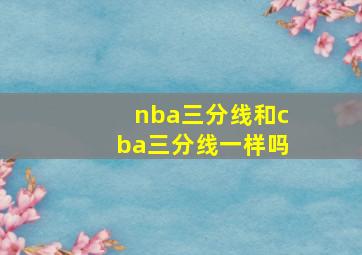 nba三分线和cba三分线一样吗